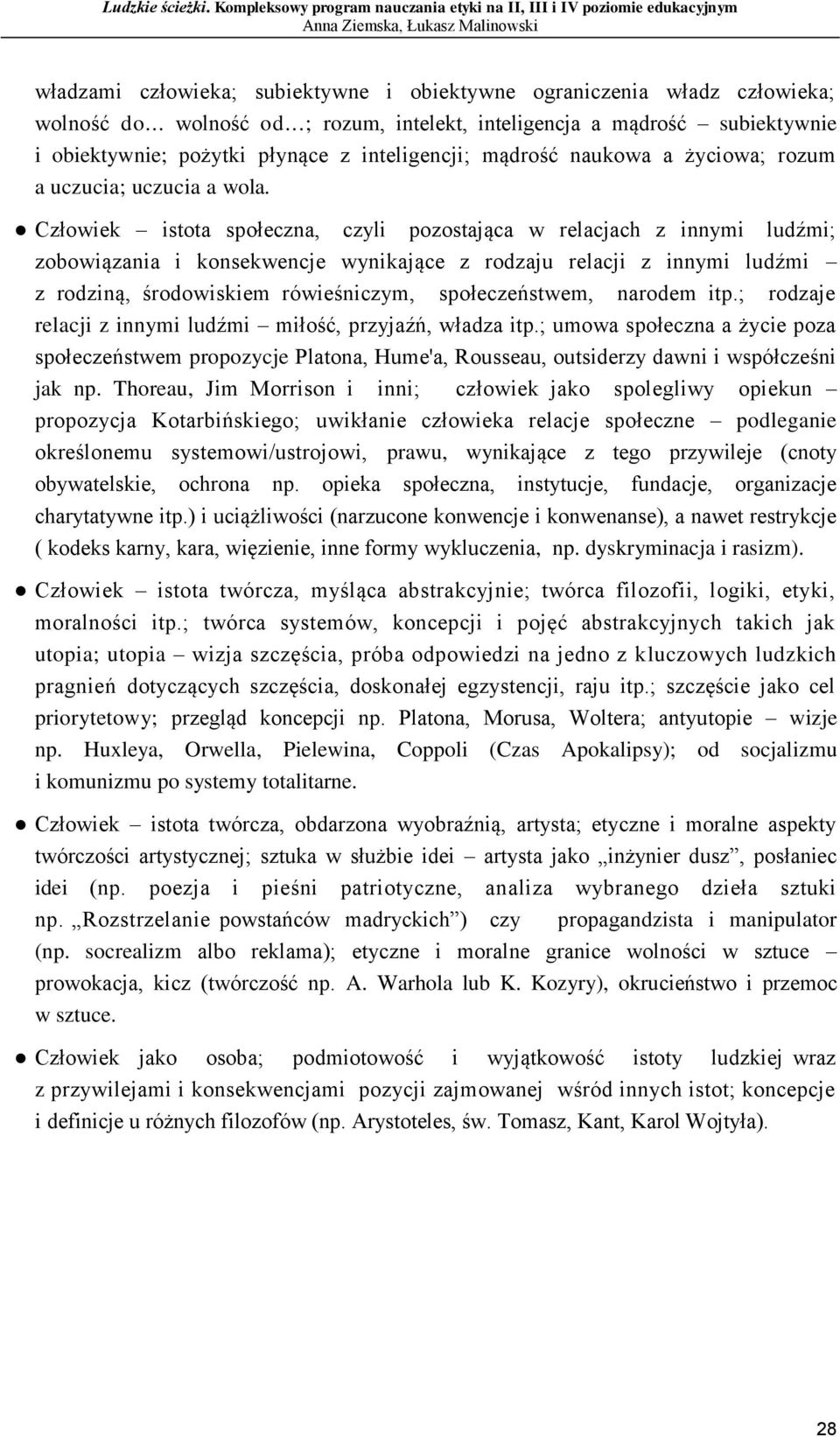 Ludzkie ścieżki. Kompleksowy program nauczania etyki na II, III i IV poziomie edukacyjnym
Anna Ziemska, Łukasz Malinowski

władzami człowieka; subiektywne i obiektywne ograniczenia władz człowieka; wolność do… wolność od…; rozum, intelekt, inteligencja a mądrość – subiektywnie i obiektywnie; pożytki płynące z inteligencji; mądrość naukowa a życiowa; rozum a uczucia; uczucia a wola.

● Człowiek – istota społeczna, czyli pozostająca w relacjach z innymi ludźmi; zobowiązania i konsekwencje wynikające z rodzaju relacji z innymi ludźmi – z rodziną, środowiskiem rówieśniczym, społeczeństwem, narodem itp.; rodzaje relacji z innymi ludźmi – miłość, przyjaźń, władza itp.; umowa społeczna a życie poza społeczeństwem propozycje Platona, Hume'a, Rousseau, outsiderzy dawni i współcześni jak np. Thoreau, Jim Morrison i inni; człowiek jako spolegliwy opiekun – propozycja Kotarbińskiego; uwikłanie człowieka relacje społeczne – podleganie określonemu systemowi/ustrojowi, prawu, wynikające z tego przywileje (cnoty obywatelskie, ochrona np. opieka społeczna, instytucje, fundacje, organizacje charytatywne itp.) i uciążliwości (narzucone konwencje i konwenanse), a nawet restrykcje ( kodeks karny, kara, więzienie, inne formy wykluczenia, np. dyskryminacja i rasizm).

● Człowiek – istota twórcza, myśląca abstrakcyjnie; twórca filozofii, logiki, etyki, moralności itp.; twórca systemów, koncepcji i pojęć abstrakcyjnych takich jak utopia; utopia – wizja szczęścia, próba odpowiedzi na jedno z kluczowych ludzkich pragnień dotyczących szczęścia, doskonałej egzystencji, raju itp.; szczęście jako cel priorytetowy; przegląd koncepcji np. Platona, Morusa, Woltera; antyutopie – wizje np. Huxleya, Orwella, Pielewina, Coppoli (Czas Apokalipsy); od socjalizmu i komunizmu po systemy totalitarne.

● Człowiek – istota twórcza, obdarzona wyobraźnią, artysta; etyczne i moralne aspekty twórczości artystycznej; sztuka w służbie idei – artysta jako „inżynier dusz”, posłaniec idei (np. poezja i pieśni patriotyczne, analiza wybranego dzieła sztuki np. „Rozstrzelanie powstańców madryckich”) czy propagandzista i manipulator (np. socrealizm albo reklama); etyczne i moralne granice wolności w sztuce – prowokacja, kicz (twórczość np. A. Warhola lub K. Kozyry), okrucieństwo i przemoc w sztuce.

● Człowiek jako osoba; podmiotowość i wyjątkowość istoty ludzkiej wraz z przywilejami i konsekwencjami pozycji zajmowanej wśród innych istot; koncepcje i definicje u różnych filozofów (np. Arystoteles, św. Tomasz, Kant, Karol Wojtyła).

28